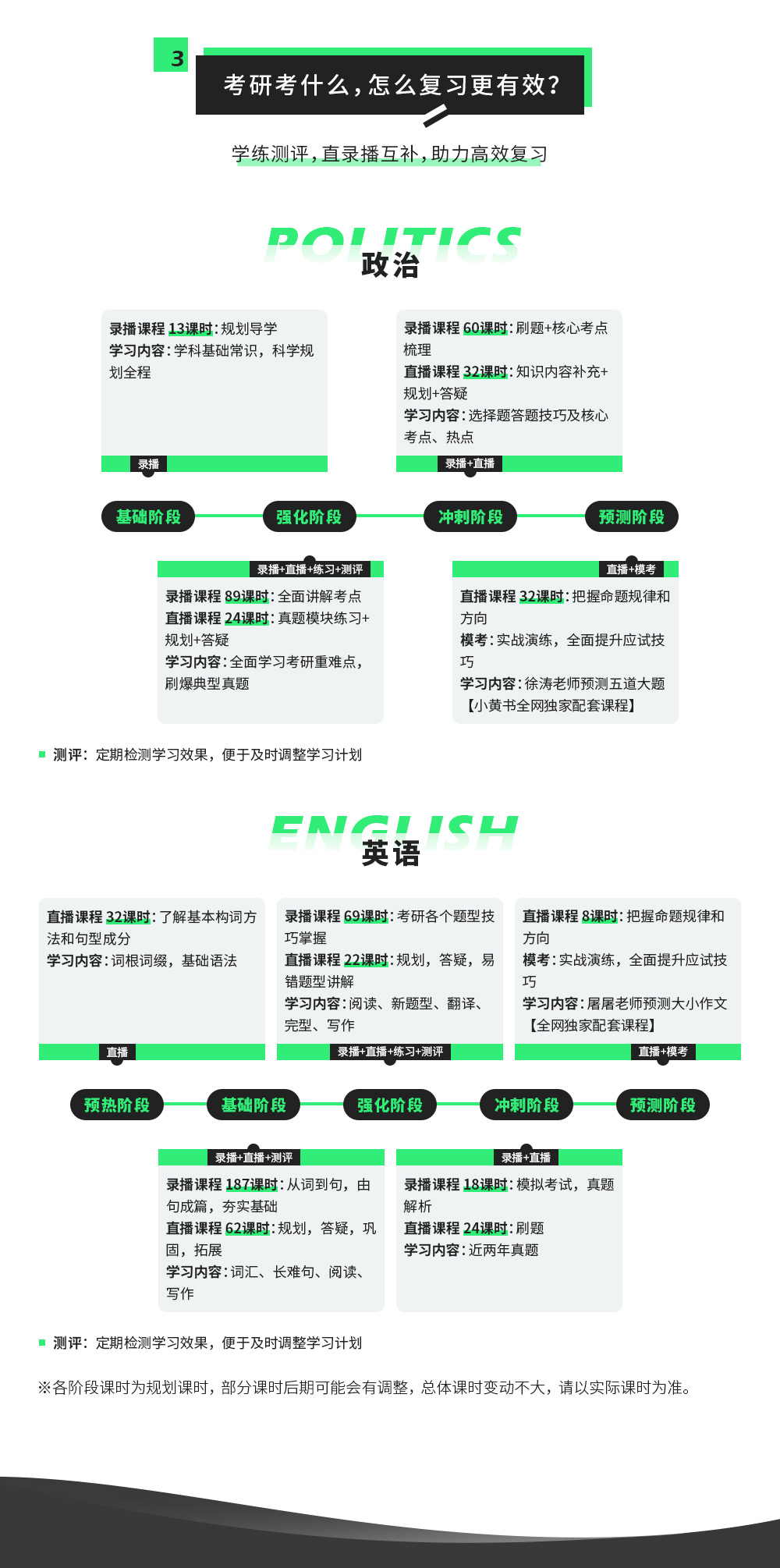 3
考研考什么，怎么复习更有效？

学练测评，直录播互补，助力高效复习

POLITICS
政治

录播课程 13课时：规划导学
学习内容：学科基础常识，科学规划全程
录播

录播课程 60课时：刷题+核心考点梳理
直播课程 32课时：知识内容补充+规划+答疑
学习内容：选择题答题技巧及核心考点、热点
录播+直播

基础阶段　强化阶段　冲刺阶段　预测阶段

录播+直播+练习+测评
录播课程 89课时：全面讲解考点
直播课程 24课时：真题模块练习+规划+答疑
学习内容：全面学习考研重难点，刷爆典型真题

直播+模考
直播课程 32课时：把握命题规律和方向
模考：实战演练，全面提升应试技巧
学习内容：徐涛老师预测五道大题【小黄书全网独家配套课程】

测评：定期检测学习效果，便于及时调整学习计划

ENGLISH
英语

直播课程 32课时：了解基本构词方法和句型成分
学习内容：词根词缀，基础语法
直播

录播课程 69课时：考研各个题型技巧掌握
直播课程 22课时：规划，答疑，易错题型讲解
学习内容：阅读、新题型、翻译、完型、写作
录播+直播+练习+测评

直播课程 8课时：把握命题规律和方向
模考：实战演练，全面提升应试技巧
学习内容：屠屠老师预测大小作文【全网独家配套课程】
直播+模考

预热阶段　基础阶段　强化阶段　冲刺阶段　预测阶段

录播+直播+测评
录播课程 187课时：从词到句，由句成篇，夯实基础
直播课程 62课时：规划，答疑，巩固，拓展
学习内容：词汇、长难句、阅读、写作

录播+直播
录播课程 18课时：模拟考试，真题解析
直播课程 24课时：刷题
学习内容：近两年真题

测评：定期检测学习效果，便于及时调整学习计划

※各阶段课时为规划课时，部分课时后期可能会有调整，总体课时变动不大，请以实际课时为准。